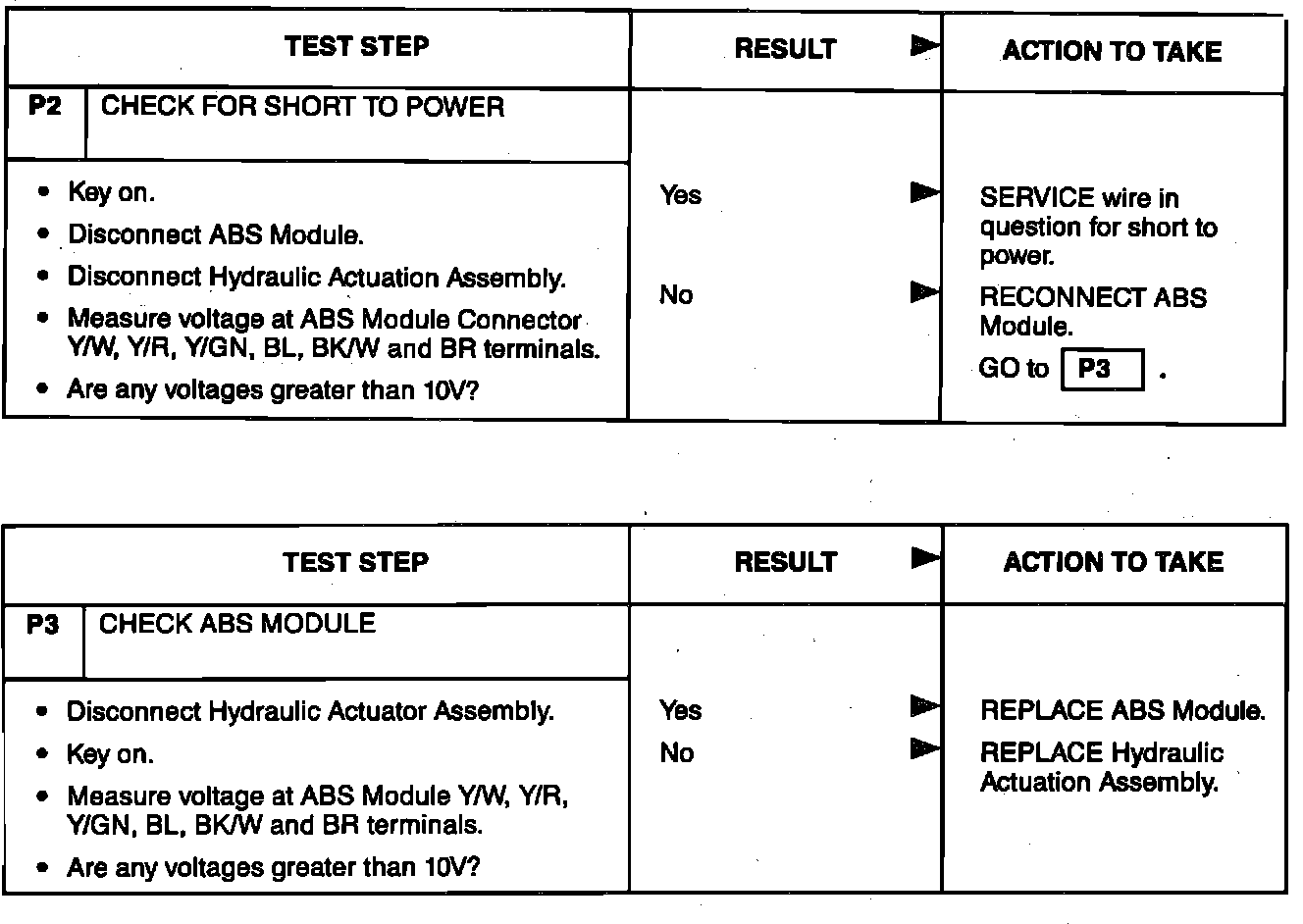 | TEST STEP | RESULT ▶ | ACTION TO TAKE |
|---|---|---|
| P2 CHECK FOR SHORT TO POWER | | |
| • Key on. • Disconnect ABS Module. • Disconnect Hydraulic Actuation Assembly. • Measure voltage at ABS Module Connector Y/W, Y/R, Y/GN, BL, BK/W and BR terminals. • Are any voltages greater than 10V? | Yes ▶ | SERVICE wire in question for short to power. |
| | No ▶ | RECONNECT ABS Module. GO to P3 . |

| TEST STEP | RESULT ▶ | ACTION TO TAKE |
|---|---|---|
| P3 CHECK ABS MODULE | | |
| • Disconnect Hydraulic Actuator Assembly. • Key on. • Measure voltage at ABS Module Y/W, Y/R, Y/GN, BL, BK/W and BR terminals. • Are any voltages greater than 10V? | Yes ▶ | REPLACE ABS Module. |
| | No ▶ | REPLACE Hydraulic Actuation Assembly. |